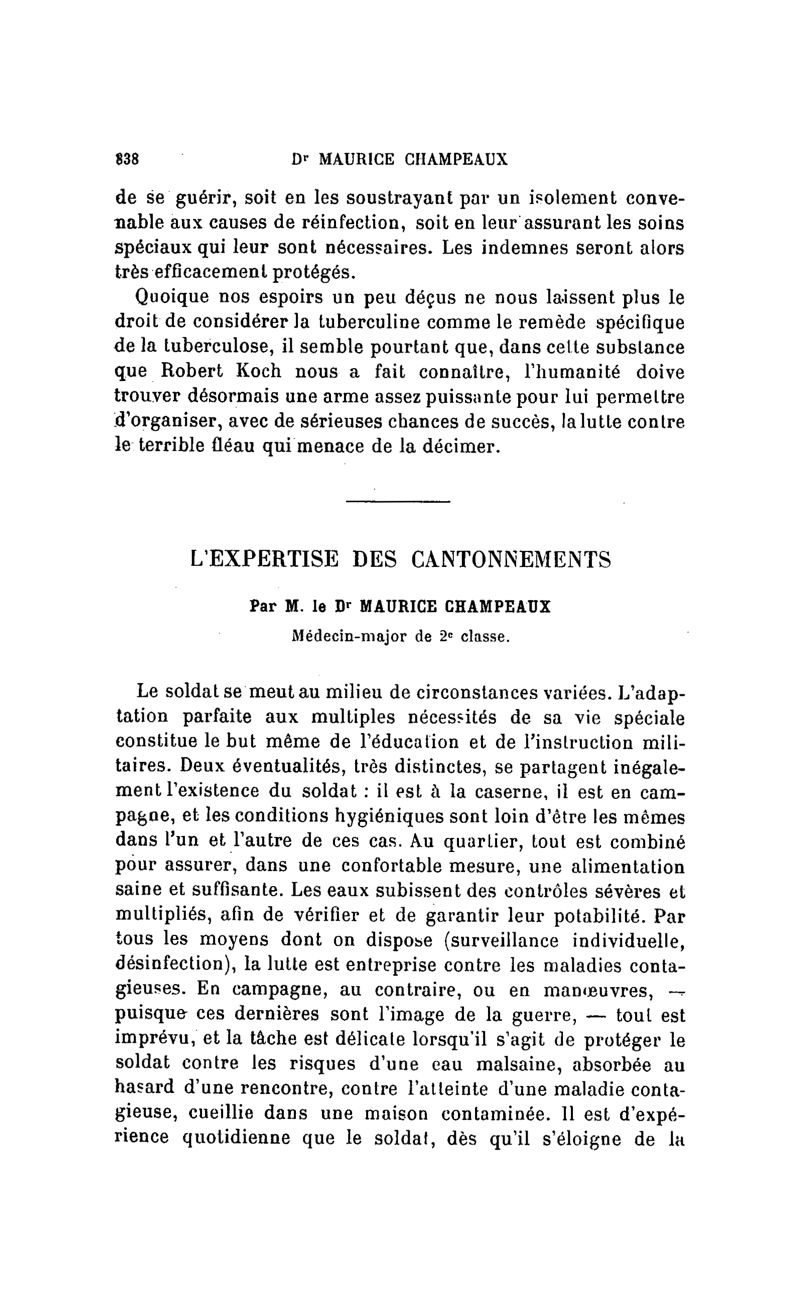 838 Dʳ MAURICE CHAMPEAUX

de se guérir, soit en les soustrayant par un isolement convenable aux causes de réinfection, soit en leur assurant les soins spéciaux qui leur sont nécessaires. Les indemnes seront alors très efficacement protégés.

Quoique nos espoirs un peu déçus ne nous laissent plus le droit de considérer la tuberculine comme le remède spécifique de la tuberculose, il semble pourtant que, dans cette substance que Robert Koch nous a fait connaître, l'humanité doive trouver désormais une arme assez puissante pour lui permettre d'organiser, avec de sérieuses chances de succès, la lutte contre le terrible fléau qui menace de la décimer.

L'EXPERTISE DES CANTONNEMENTS

Par M. le Dʳ MAURICE CHAMPEAUX
Médecin-major de 2ᵉ classe.

Le soldat se meut au milieu de circonstances variées. L'adaptation parfaite aux multiples nécessités de sa vie spéciale constitue le but même de l'éducation et de l'instruction militaires. Deux éventualités, très distinctes, se partagent inégalement l'existence du soldat : il est à la caserne, il est en campagne, et les conditions hygiéniques sont loin d'être les mêmes dans l'un et l'autre de ces cas. Au quartier, tout est combiné pour assurer, dans une confortable mesure, une alimentation saine et suffisante. Les eaux subissent des contrôles sévères et multipliés, afin de vérifier et de garantir leur potabilité. Par tous les moyens dont on dispose (surveillance individuelle, désinfection), la lutte est entreprise contre les maladies contagieuses. En campagne, au contraire, ou en manœuvres, — puisque ces dernières sont l'image de la guerre, — tout est imprévu, et la tâche est délicate lorsqu'il s'agit de protéger le soldat contre les risques d'une eau malsaine, absorbée au hasard d'une rencontre, contre l'atteinte d'une maladie contagieuse, cueillie dans une maison contaminée. Il est d'expérience quotidienne que le soldat, dès qu'il s'éloigne de la